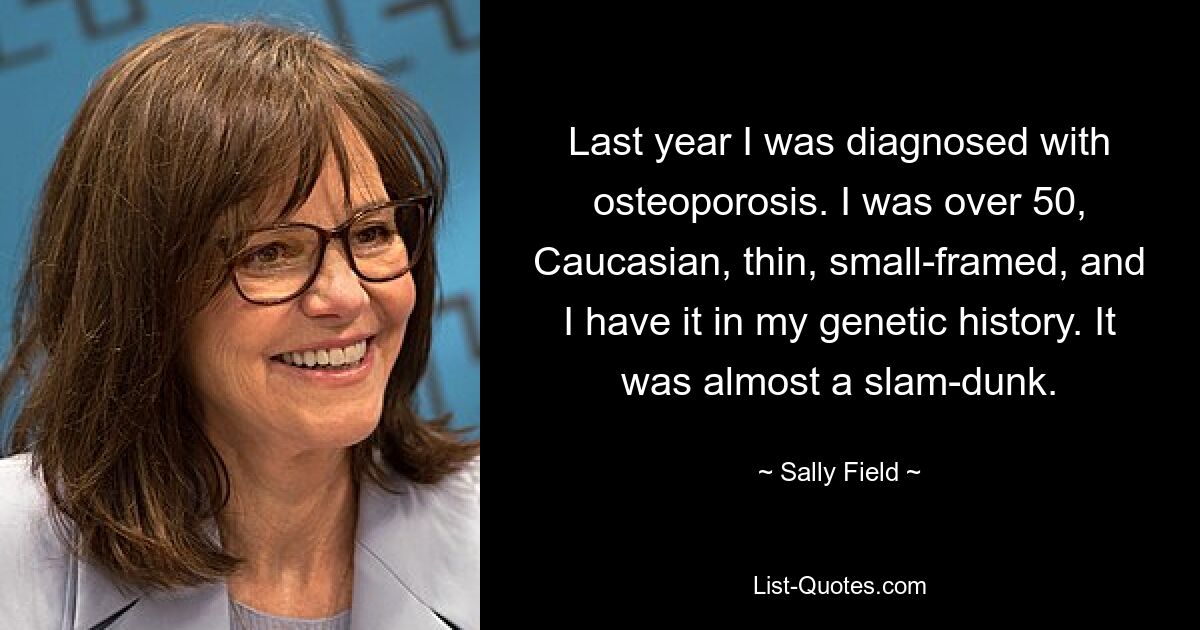 Last year I was diagnosed with osteoporosis. I was over 50, Caucasian, thin, small-framed, and I have it in my genetic history. It was almost a slam-dunk.

~ Sally Field ~

List-Quotes.com